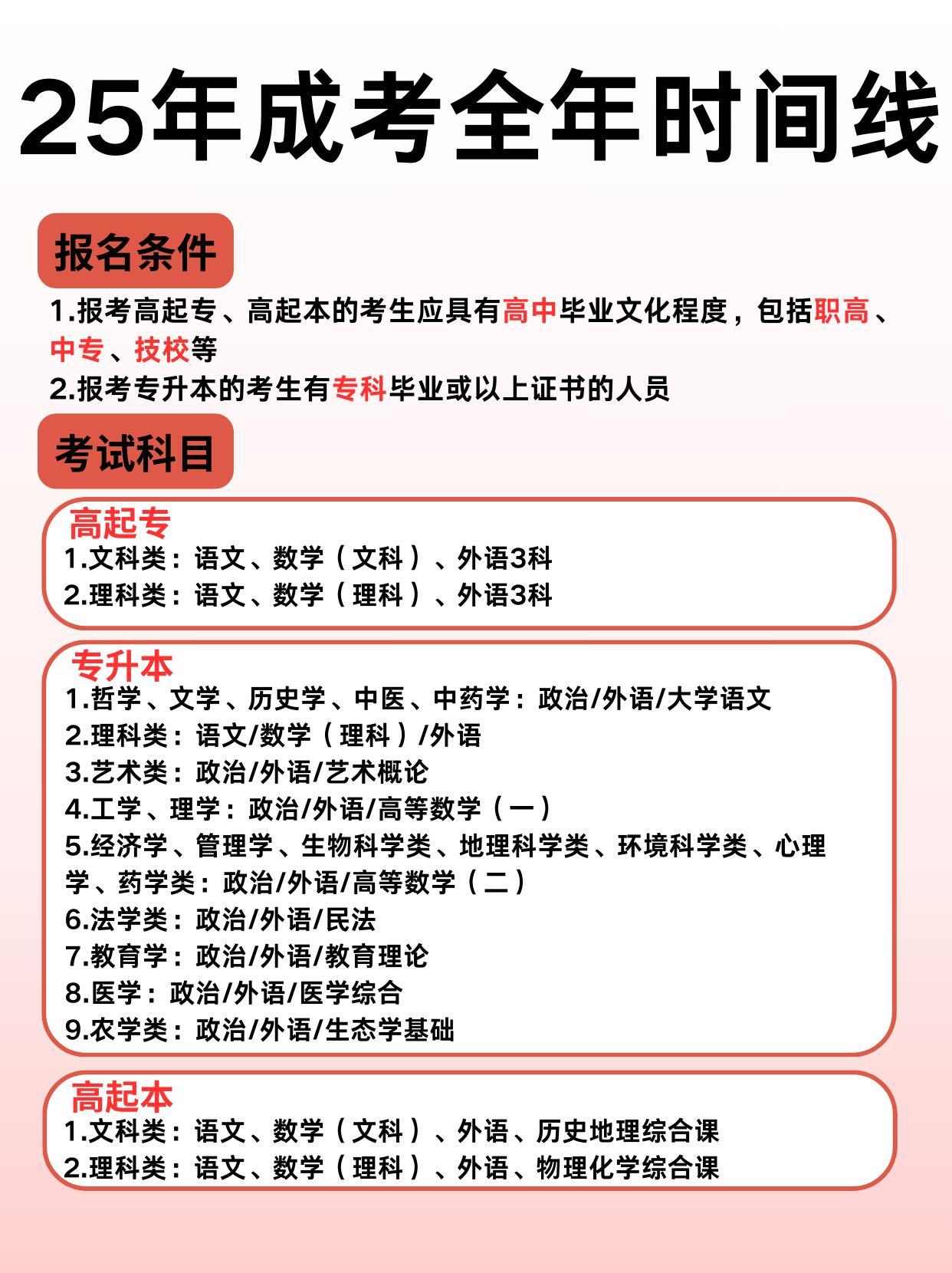 25年成考全年时间线

报名条件

1.报考高起专、高起本的考生应具有高中毕业文化程度，包括职高、中专、技校等
2.报考专升本的考生有专科毕业或以上证书的人员

考试科目

高起专
1.文科类：语文、数学（文科）、外语3科
2.理科类：语文、数学（理科）、外语3科

专升本
1.哲学、文学、历史学、中医、中药学：政治/外语/大学语文
2.理科类：语文/数学（理科）/外语
3.艺术类：政治/外语/艺术概论
4.工学、理学：政治/外语/高等数学（一）
5.经济学、管理学、生物科学类、地理科学类、环境科学类、心理学、药学类：政治/外语/高等数学（二）
6.法学类：政治/外语/民法
7.教育学：政治/外语/教育理论
8.医学：政治/外语/医学综合
9.农学类：政治/外语/生态学基础

高起本
1.文科类：语文、数学（文科）、外语、历史地理综合课
2.理科类：语文、数学（理科）、外语、物理化学综合课